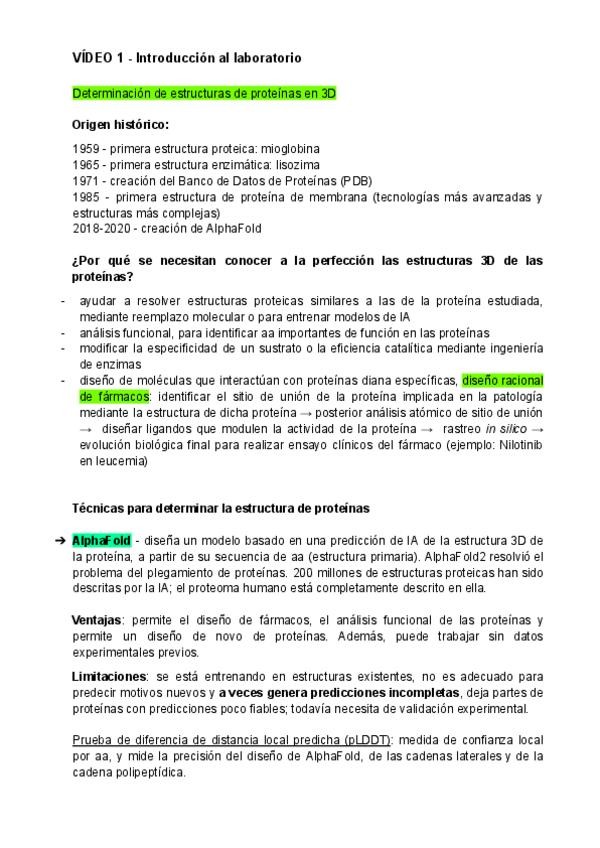 VÍDEO 1 - Introducción al laboratorio

Determinación de estructuras de proteínas en 3D

Origen histórico:

1959 - primera estructura proteica: mioglobina
1965 - primera estructura enzimática: lisozima
1971 - creación del Banco de Datos de Proteínas (PDB)
1985 - primera estructura de proteína de membrana (tecnologías más avanzadas y estructuras más complejas)
2018-2020 - creación de AlphaFold

¿Por qué se necesitan conocer a la perfección las estructuras 3D de las proteínas?

- ayudar a resolver estructuras proteicas similares a las de la proteína estudiada, mediante reemplazo molecular o para entrenar modelos de IA
- análisis funcional, para identificar aa importantes de función en las proteínas
- modificar la especificidad de un sustrato o la eficiencia catalítica mediante ingeniería de enzimas
- diseño de moléculas que interactúan con proteínas diana específicas, diseño racional de fármacos: identificar el sitio de unión de la proteína implicada en la patología mediante la estructura de dicha proteína → posterior análisis atómico de sitio de unión → diseñar ligandos que modulen la actividad de la proteína → rastreo in silico → evolución biológica final para realizar ensayo clínicos del fármaco (ejemplo: Nilotinib en leucemia)

Técnicas para determinar la estructura de proteínas

➔ AlphaFold - diseña un modelo basado en una predicción de IA de la estructura 3D de la proteína, a partir de su secuencia de aa (estructura primaria). AlphaFold2 resolvió el problema del plegamiento de proteínas. 200 millones de estructuras proteicas han sido descritas por la IA; el proteoma humano está completamente descrito en ella.

Ventajas: permite el diseño de fármacos, el análisis funcional de las proteínas y permite un diseño de novo de proteínas. Además, puede trabajar sin datos experimentales previos.

Limitaciones: se está entrenando en estructuras existentes, no es adecuado para predecir motivos nuevos y a veces genera predicciones incompletas, deja partes de proteínas con predicciones poco fiables; todavía necesita de validación experimental.

Prueba de diferencia de distancia local predicha (pLDDT): medida de confianza local por aa, y mide la precisión del diseño de AlphaFold, de las cadenas laterales y de la cadena polipeptídica.